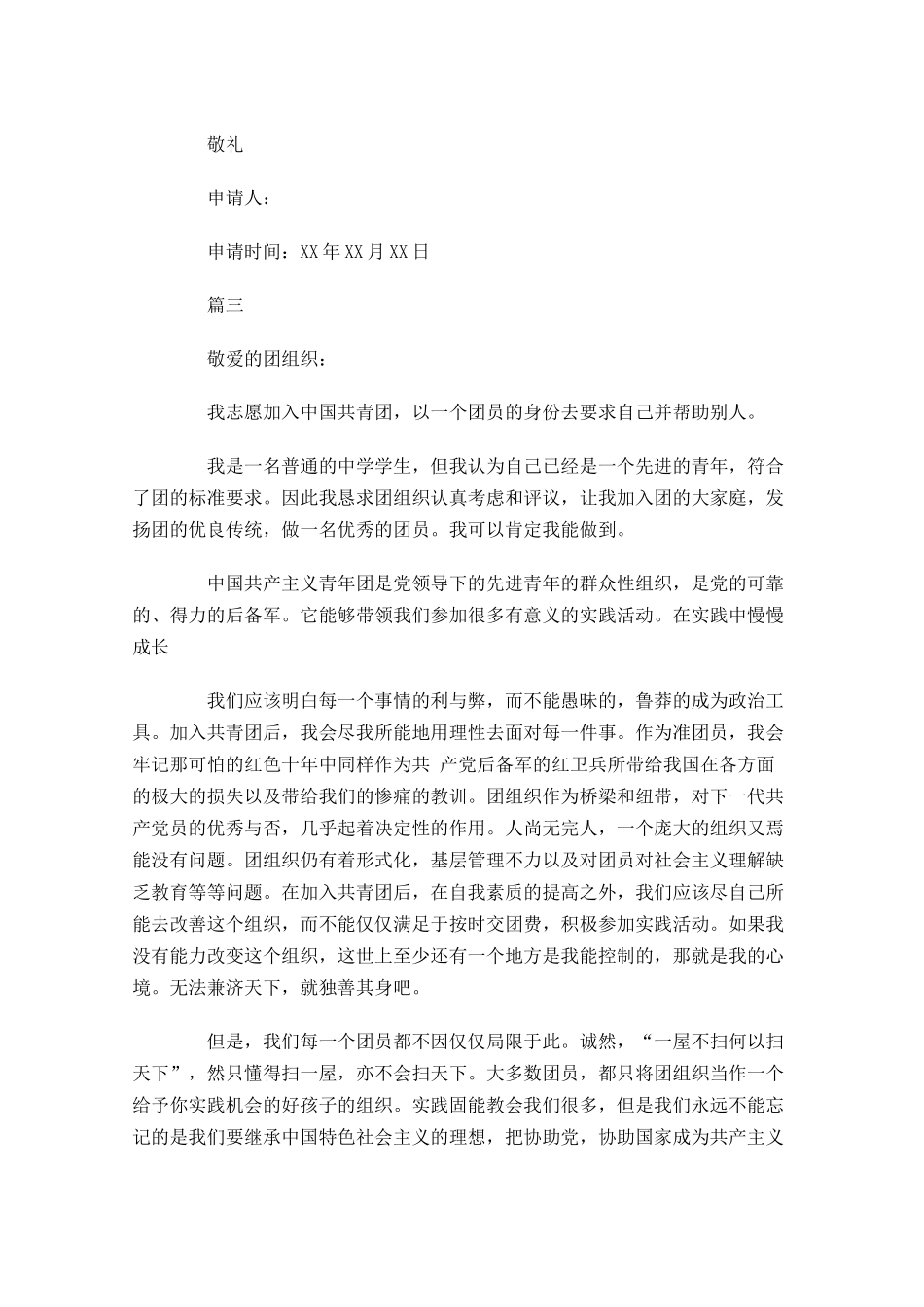 敬礼

申请人：

申请时间：XX年XX月XX日

篇三

敬爱的团组织：

我志愿加入中国共青团，以一个团员的身份去要求自己并帮助别人。

我是一名普通的中学学生，但我认为自己已经是一个先进的青年，符合了团的标准要求。因此我恳求团组织认真考虑和评议，让我加入团的大家庭，发扬团的优良传统，做一名优秀的团员。我可以肯定我能做到。

中国共产主义青年团是党领导下的先进青年的群众性组织，是党的可靠的、得力的后备军。它能够带领我们参加很多有意义的实践活动。在实践中慢慢成长

我们应该明白每一个事情的利与弊，而不能愚昧的，鲁莽的成为政治工具。加入共青团后，我会尽我所能地用理性去面对每一件事。作为准团员，我会牢记那可怕的红色十年中同样作为共 产党后备军的红卫兵所带给我国在各方面的极大的损失以及带给我们的惨痛的教训。团组织作为桥梁和纽带，对下一代共产党员的优秀与否，几乎起着决定性的作用。人尚无完人，一个庞大的组织又焉能没有问题。团组织仍有着形式化，基层管理不力以及对团员对社会主义理解缺乏教育等等问题。在加入共青团后，在自我素质的提高之外，我们应该尽自己所能去改善这个组织，而不能仅仅满足于按时交团费，积极参加实践活动。如果我没有能力改变这个组织，这世上至少还有一个地方是我能控制的，那就是我的心境。无法兼济天下，就独善其身吧。

但是，我们每一个团员都不因仅仅局限于此。诚然，“一屋不扫何以扫天下”，然只懂得扫一屋，亦不会扫天下。大多数团员，都只将团组织当作一个给予你实践机会的好孩子的组织。实践固能教会我们很多，但是我们永远不能忘记的是我们要继承中国特色社会主义的理想，把协助党，协助国家成为共产主义